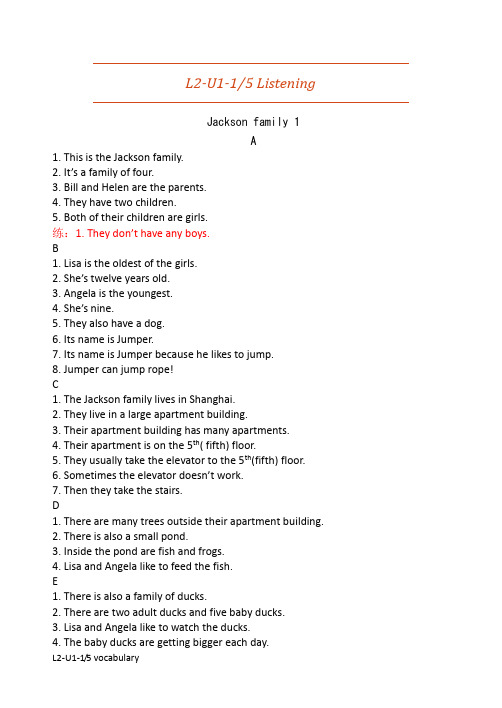 L2-U1-1/5 Listening

Jackson family 1

A

1. This is the Jackson family.
2. It's a family of four.
3. Bill and Helen are the parents.
4. They have two children.
5. Both of their children are girls.
练：1. They don't have any boys.

B
1. Lisa is the oldest of the girls.
2. She's twelve years old.
3. Angela is the youngest.
4. She's nine.
5. They also have a dog.
6. Its name is Jumper.
7. Its name is Jumper because he likes to jump.
8. Jumper can jump rope!

C
1. The Jackson family lives in Shanghai.
2. They live in a large apartment building.
3. Their apartment building has many apartments.
4. Their apartment is on the $5^{th}$( fifth) floor.
5. They usually take the elevator to the $5^{th}$(fifth) floor.
6. Sometimes the elevator doesn't work.
7. Then they take the stairs.

D
1. There are many trees outside their apartment building.
2. There is also a small pond.
3. Inside the pond are fish and frogs.
4. Lisa and Angela like to feed the fish.

E
1. There is also a family of ducks.
2. There are two adult ducks and five baby ducks.
3. Lisa and Angela like to watch the ducks.
4. The baby ducks are getting bigger each day.

L2-U1-1/5 vocabulary